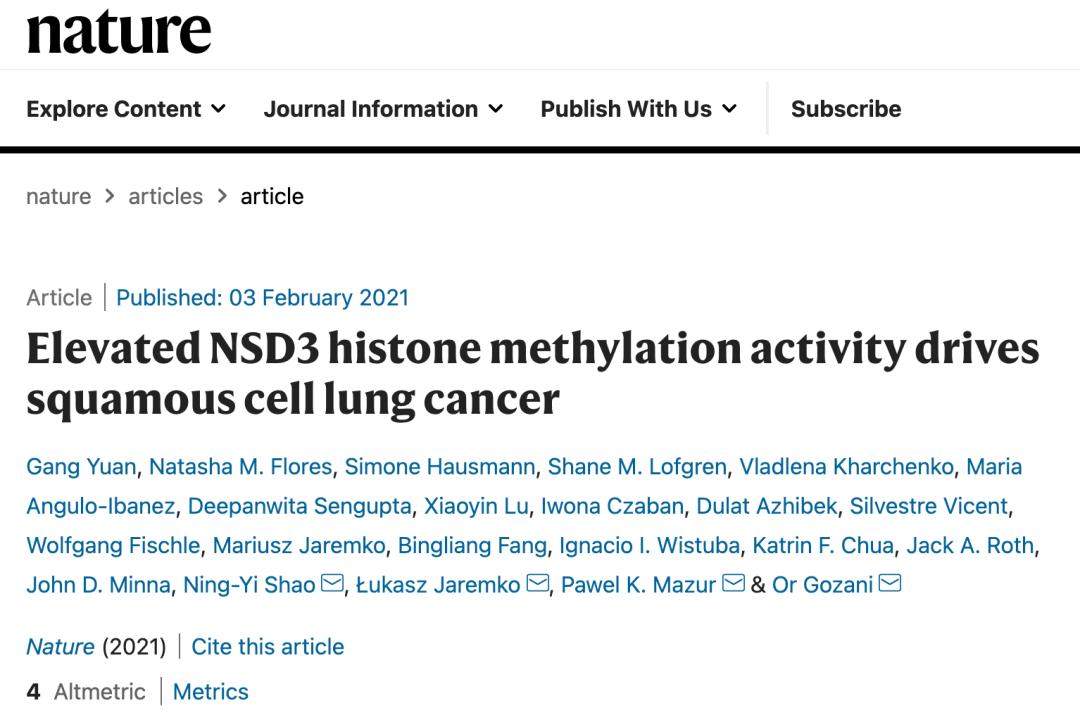 nature

Explore Content Journal Information Publish With Us Subscribe

nature > articles > article

Article | Published: 03 February 2021

Elevated NSD3 histone methylation activity drives squamous cell lung cancer

Gang Yuan, Natasha M. Flores, Simone Hausmann, Shane M. Lofgren, Vladlena Kharchenko, Maria Angulo-Ibanez, Deepanwita Sengupta, Xiaoyin Lu, Iwona Czaban, Dulat Azhibek, Silvestre Vicent, Wolfgang Fischle, Mariusz Jaremko, Bingliang Fang, Ignacio I. Wistuba, Katrin F. Chua, Jack A. Roth, John D. Minna, Ning-Yi Shao, Łukasz Jaremko, Pawel K. Mazur & Or Gozani

Nature (2021) | Cite this article

4 Altmetric | Metrics